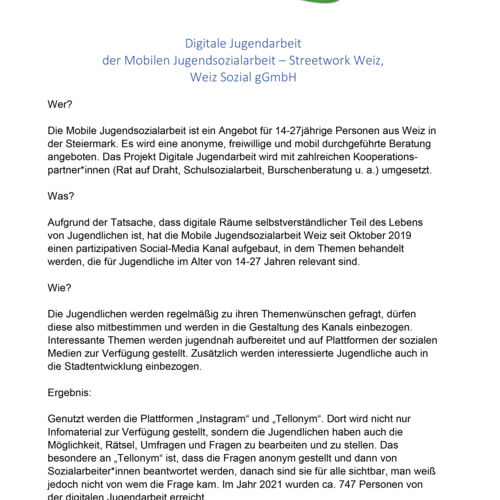 Digitale Jugendarbeit
der Mobilen Jugendsozialarbeit – Streetwork Weiz,
Weiz Sozial gGmbH

Wer?

Die Mobile Jugendsozialarbeit ist ein Angebot für 14-27jährige Personen aus Weiz in der Steiermark. Es wird eine anonyme, freiwillige und mobil durchgeführte Beratung angeboten. Das Projekt Digitale Jugendarbeit wird mit zahlreichen Kooperationspartner*innen (Rat auf Draht, Schulsozialarbeit, Burschenberatung u. a.) umgesetzt.

Was?

Aufgrund der Tatsache, dass digitale Räume selbstverständlicher Teil des Lebens von Jugendlichen ist, hat die Mobile Jugendsozialarbeit Weiz seit Oktober 2019 einen partizipativen Social-Media Kanal aufgebaut, in dem Themen behandelt werden, die für Jugendliche im Alter von 14-27 Jahren relevant sind.

Wie?

Die Jugendlichen werden regelmäßig zu ihren Themenwünschen gefragt, dürfen diese also mitbestimmen und werden in die Gestaltung des Kanals einbezogen. Interessante Themen werden jugendnah aufbereitet und auf Plattformen der sozialen Medien zur Verfügung gestellt. Zusätzlich werden interessierte Jugendliche auch in die Stadtentwicklung einbezogen.

Ergebnis:

Genutzt werden die Plattformen „Instagram“ und „Tellonym“. Dort wird nicht nur Infomaterial zur Verfügung gestellt, sondern die Jugendlichen haben auch die Möglichkeit, Rätsel, Umfragen und Fragen zu bearbeiten und zu stellen. Das besondere an „Tellonym“ ist, dass die Fragen anonym gestellt und dann von Sozialarbeiter*innen beantwortet werden, danach sind sie für alle sichtbar, man weiß jedoch nicht von wem die Frage kam. Im Jahr 2021 wurden ca. 747 Personen von der digitalen Jugendarbeit erreicht.